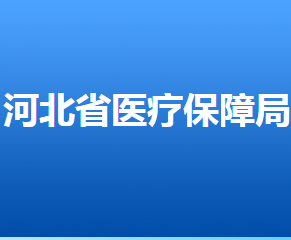 河北省医疗保障局